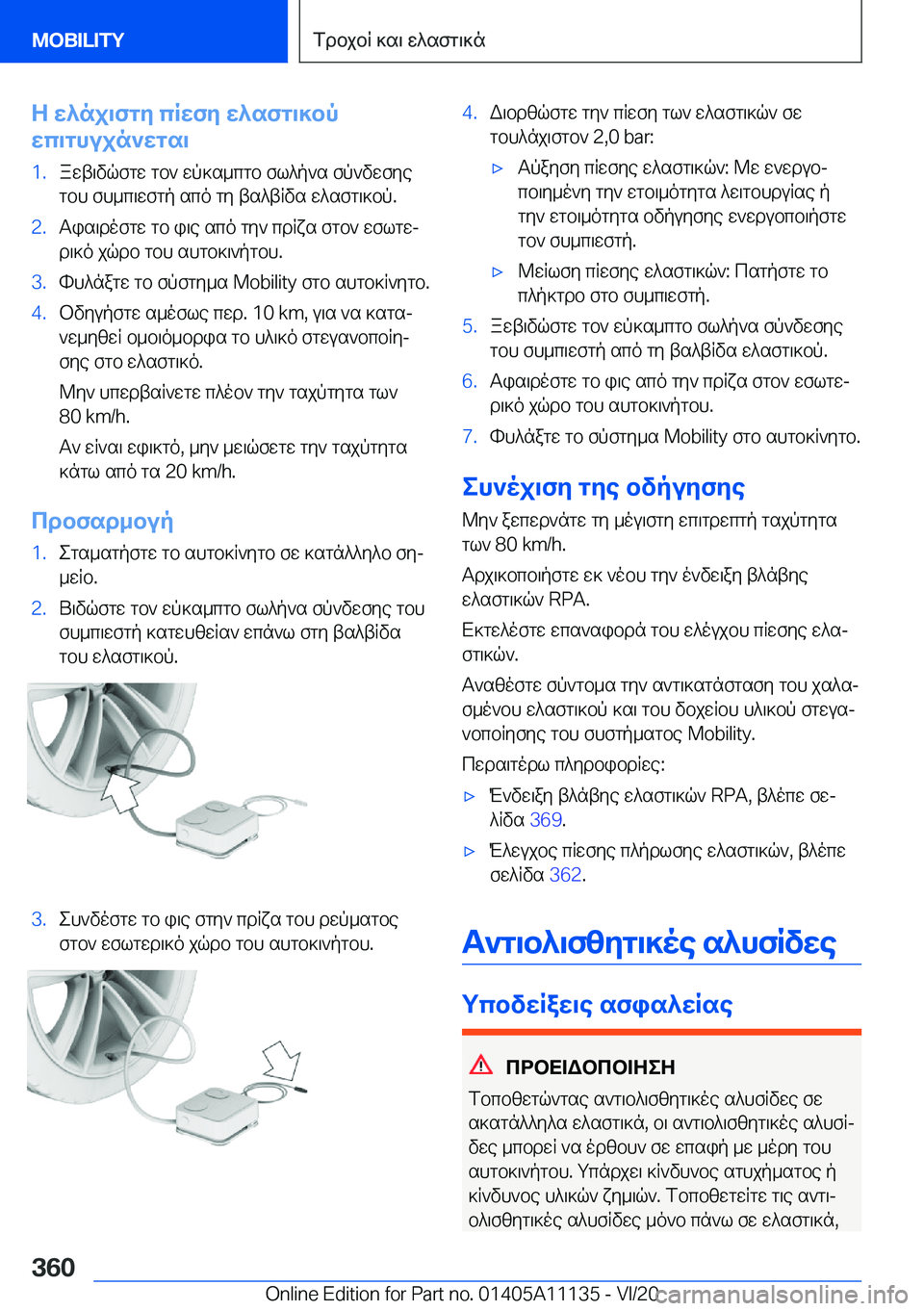 MOBILITY

Τροχοί και ελαστικά

Η ελάχιστη πίεση ελαστικού επιτυγχάνεται

1. Ξεβιδώστε τον εύκαμπτο σωλήνα σύνδεσης του συμπιεστή από τη βαλβίδα ελαστικού.

2. Αφαιρέστε το φις από την πρίζα στον εσωτερικό χώρο του αυτοκινήτου.

3. Φυλάξτε το σύστημα Mobility στο αυτοκίνητο.

4. Οδηγήστε αμέσως περ. 10 km, για να κατανεμηθεί ομοιόμορφα το υλικό στεγανοποίησης στο ελαστικό.

Μην υπερβαίνετε πλέον την ταχύτητα των 80 km/h.

Αν είναι εφικτό, μην μειώσετε την ταχύτητα κάτω από τα 20 km/h.

Προσαρμογή

1. Σταματήστε το αυτοκίνητο σε κατάλληλο σημείο.

2. Βιδώστε τον εύκαμπτο σωλήνα σύνδεσης του συμπιεστή κατευθείαν επάνω στη βαλβίδα του ελαστικού.

3. Συνδέστε το φις στην πρίζα του ρεύματος στον εσωτερικό χώρο του αυτοκινήτου.

4. Διορθώστε την πίεση των ελαστικών σε τουλάχιστον 2,0 bar:

▷ Αύξηση πίεσης ελαστικών: Με ενεργοποιημένη την ετοιμότητα λειτουργίας ή την ετοιμότητα οδήγησης ενεργοποιήστε τον συμπιεστή.

▷ Μείωση πίεσης ελαστικών: Πατήστε το πλήκτρο στο συμπιεστή.

5. Ξεβιδώστε τον εύκαμπτο σωλήνα σύνδεσης του συμπιεστή από τη βαλβίδα ελαστικού.

6. Αφαιρέστε το φις από την πρίζα στον εσωτερικό χώρο του αυτοκινήτου.

7. Φυλάξτε το σύστημα Mobility στο αυτοκίνητο.

Συνέχιση της οδήγησης

Μην ξεπερνάτε τη μέγιστη επιτρεπτή ταχύτητα των 80 km/h.

Αρχικοποιήστε εκ νέου την ένδειξη βλάβης ελαστικών RPA.

Εκτελέστε επαναφορά του ελέγχου πίεσης ελαστικών.

Αναθέστε σύντομα την αντικατάσταση του χαλασμένου ελαστικού και του δοχείου υλικού στεγανοποίησης του συστήματος Mobility.

Περαιτέρω πληροφορίες:

▷ Ένδειξη βλάβης ελαστικών RPA, βλέπε σελίδα 369.

▷ Έλεγχος πίεσης πλήρωσης ελαστικών, βλέπε σελίδα 362.

Αντιολισθητικές αλυσίδες

Υποδείξεις ασφαλείας

ΠΡΟΕΙΔΟΠΟΙΗΣΗ

Τοποθετώντας αντιολισθητικές αλυσίδες σε ακατάλληλα ελαστικά, οι αντιολισθητικές αλυσίδες μπορεί να έρθουν σε επαφή με μέρη του αυτοκινήτου. Υπάρχει κίνδυνος ατυχήματος ή κίνδυνος υλικών ζημιών. Τοποθετείτε τις αντιολισθητικές αλυσίδες μόνο πάνω σε ελαστικά,

360

Online Edition for Part no. 01405A11135 - VI/20

carmanualsonline.info